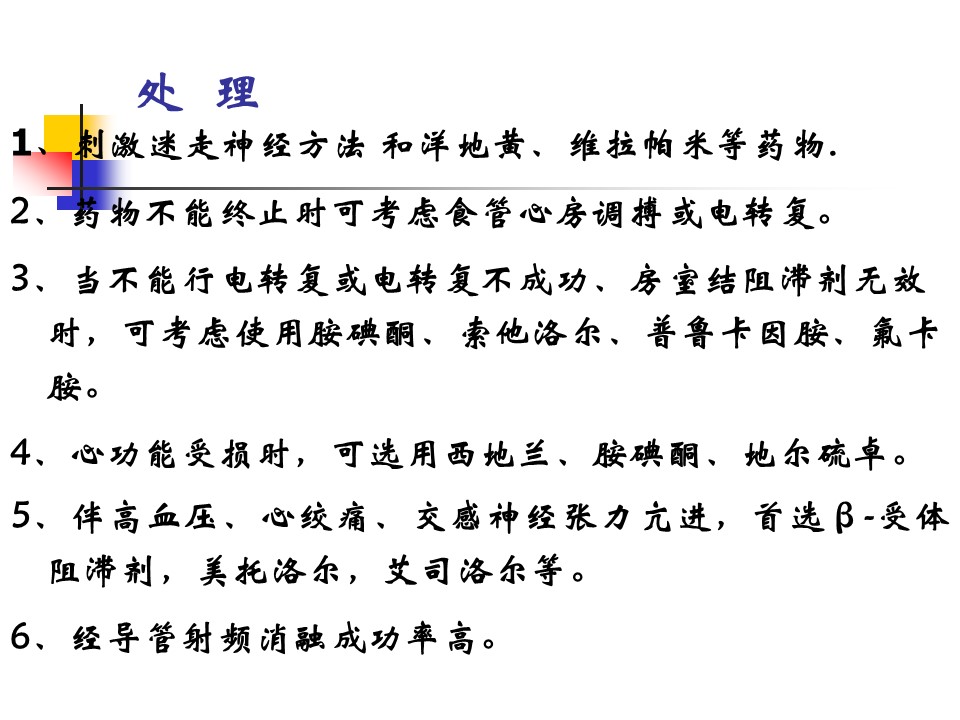 处 理

1、刺激迷走神经方法 和洋地黄、维拉帕米等药物.

2、药物不能终止时可考虑食管心房调搏或电转复。

3、当不能行电转复或电转复不成功、房室结阻滞剂无效时，可考虑使用胺碘酮、索他洛尔、普鲁卡因胺、氟卡胺。

4、心功能受损时，可选用西地兰、胺碘酮、地尔硫卓。

5、伴高血压、心绞痛、交感神经张力亢进，首选β-受体阻滞剂，美托洛尔，艾司洛尔等。

6、经导管射频消融成功率高。